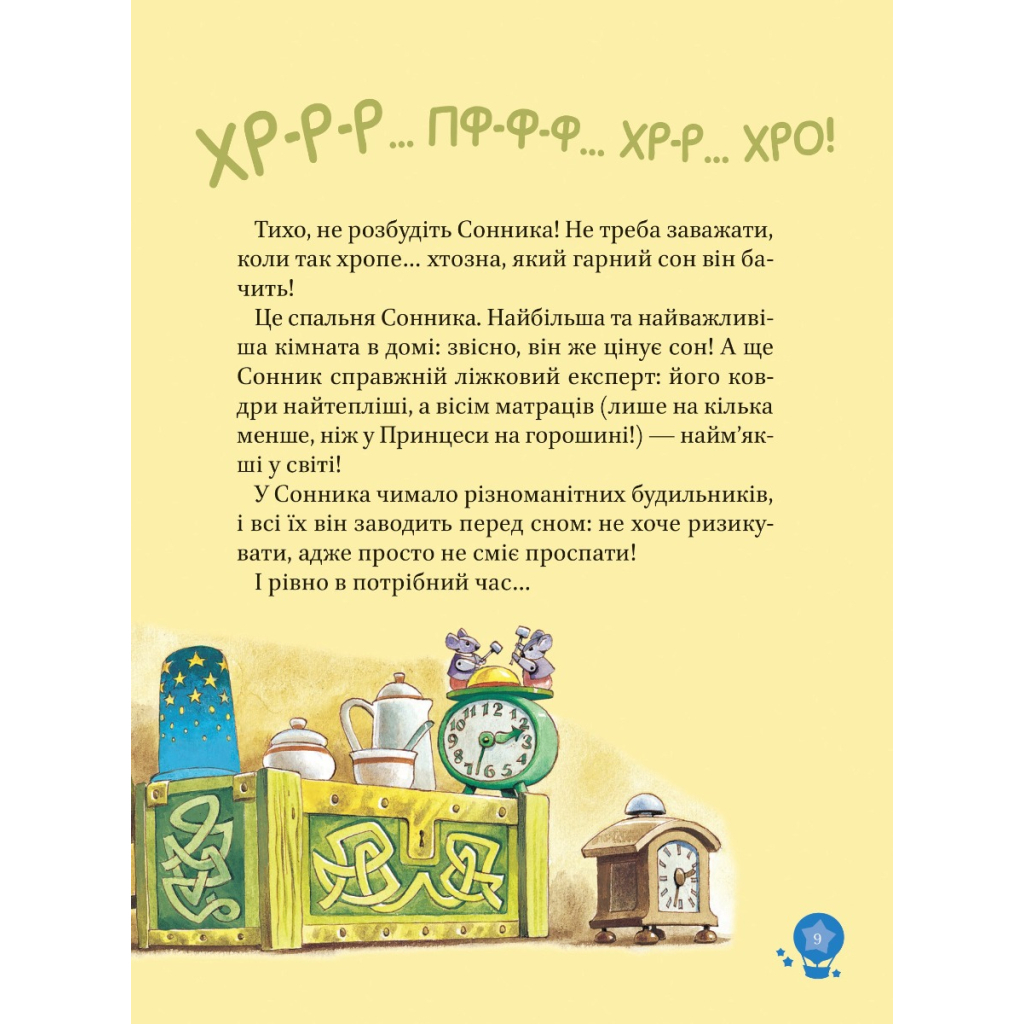 ХР-Р-Р... ПФ-Ф-Ф... ХР-Р... ХРО!

Тихо, не розбудіть Сонника! Не треба заважати, коли так хропе... хтозна, який гарний сон він бачить!

Це спальня Сонника. Найбільша та найважливіша кімната в домі: звісно, він же цінує сон! А ще Сонник справжній ліжковий експерт: його ковдри найтепліші, а вісім матраців (лише на кілька менше, ніж у Принцеси на горошині!) — найм'якші у світі!

У Сонника чимало різноманітних будильників, і всі їх він заводить перед сном: не хоче ризикувати, адже просто не сміє проспати!

І рівно в потрібний час...

9